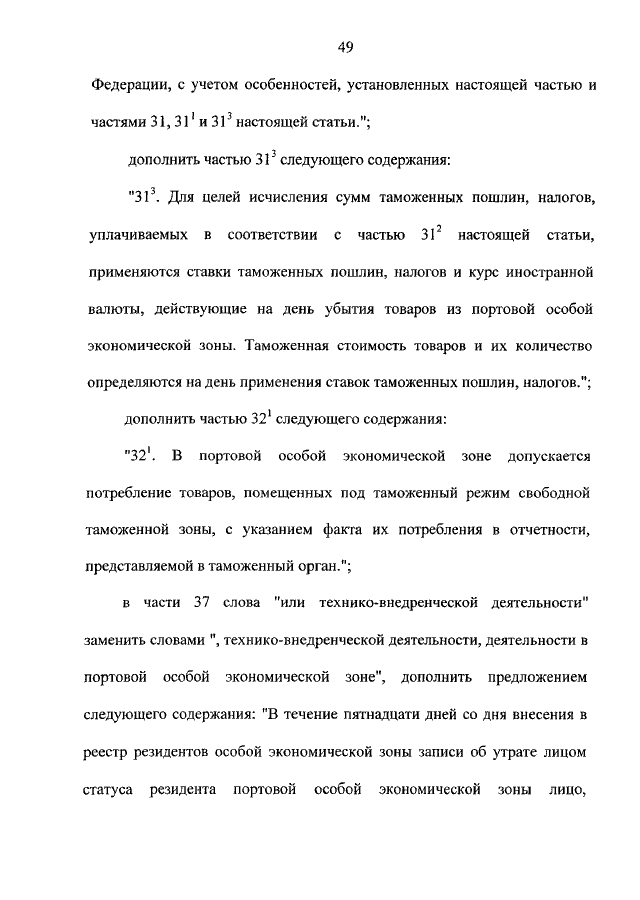 49

Федерации, с учетом особенностей, установленных настоящей частью и частями 31, $31^1$ и $31^3$ настоящей статьи.";

дополнить частью $31^3$ следующего содержания:

"$31^3$. Для целей исчисления сумм таможенных пошлин, налогов, уплачиваемых в соответствии с частью $31^2$ настоящей статьи, применяются ставки таможенных пошлин, налогов и курс иностранной валюты, действующие на день убытия товаров из портовой особой экономической зоны. Таможенная стоимость товаров и их количество определяются на день применения ставок таможенных пошлин, налогов.";

дополнить частью $32^1$ следующего содержания:

"$32^1$. В портовой особой экономической зоне допускается потребление товаров, помещенных под таможенный режим свободной таможенной зоны, с указанием факта их потребления в отчетности, представляемой в таможенный орган.";

в части 37 слова "или технико-внедренческой деятельности" заменить словами ", технико-внедренческой деятельности, деятельности в портовой особой экономической зоне", дополнить предложением следующего содержания: "В течение пятнадцати дней со дня внесения в реестр резидентов особой экономической зоны записи об утрате лицом статуса резидента портовой особой экономической зоны лицо,